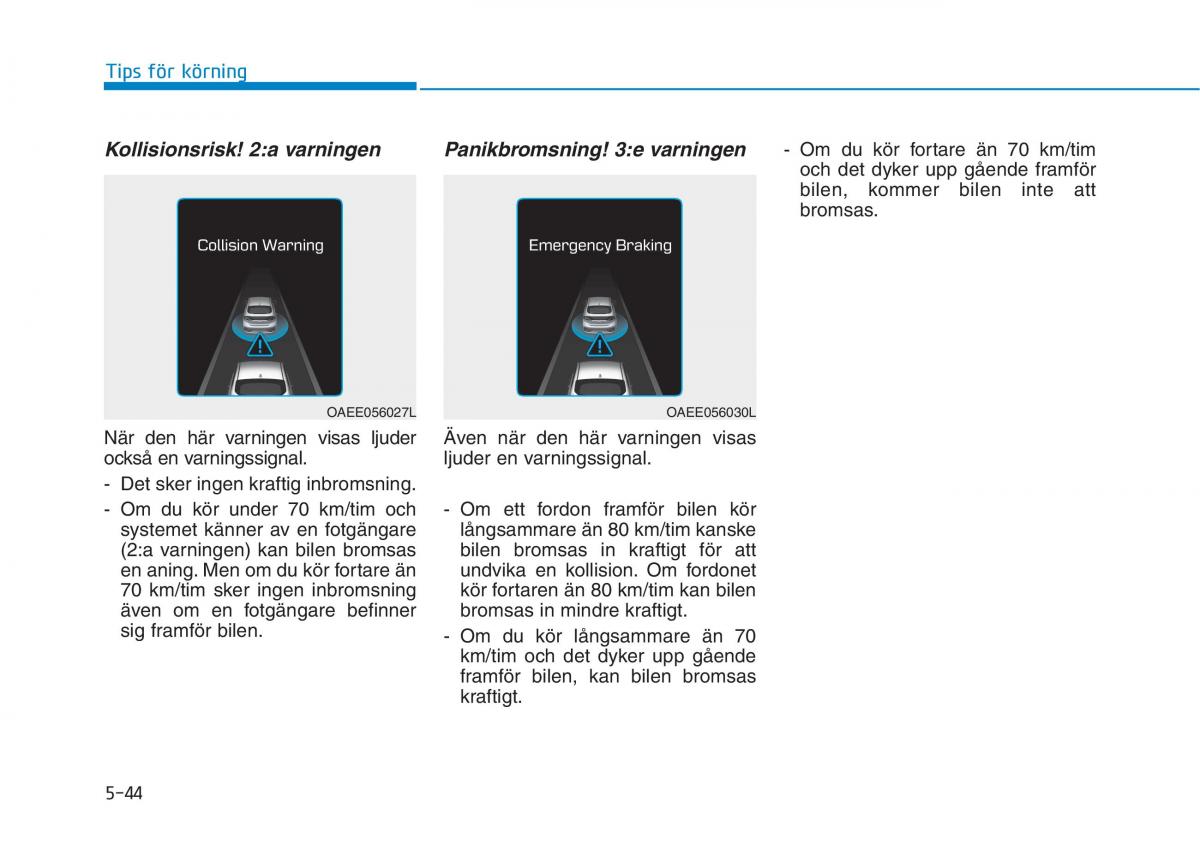 Tips för körning

Kollisionsrisk! 2:a varningen

Collision Warning

OAEE056027L

När den här varningen visas ljuder också en varningssignal.

- Det sker ingen kraftig inbromsning.
- Om du kör under 70 km/tim och systemet känner av en fotgängare (2:a varningen) kan bilen bromsas en aning. Men om du kör fortare än 70 km/tim sker ingen inbromsning även om en fotgängare befinner sig framför bilen.

Panikbromsning! 3:e varningen

Emergency Braking

OAEE056030L

Även när den här varningen visas ljuder en varningssignal.

- Om ett fordon framför bilen kör långsammare än 80 km/tim kanske bilen bromsas in kraftigt för att undvika en kollision. Om fordonet kör fortaren än 80 km/tim kan bilen bromsas in mindre kraftigt.
- Om du kör långsammare än 70 km/tim och det dyker upp gående framför bilen, kan bilen bromsas kraftigt.
- Om du kör fortare än 70 km/tim och det dyker upp gående framför bilen, kommer bilen inte att bromsas.

5-44